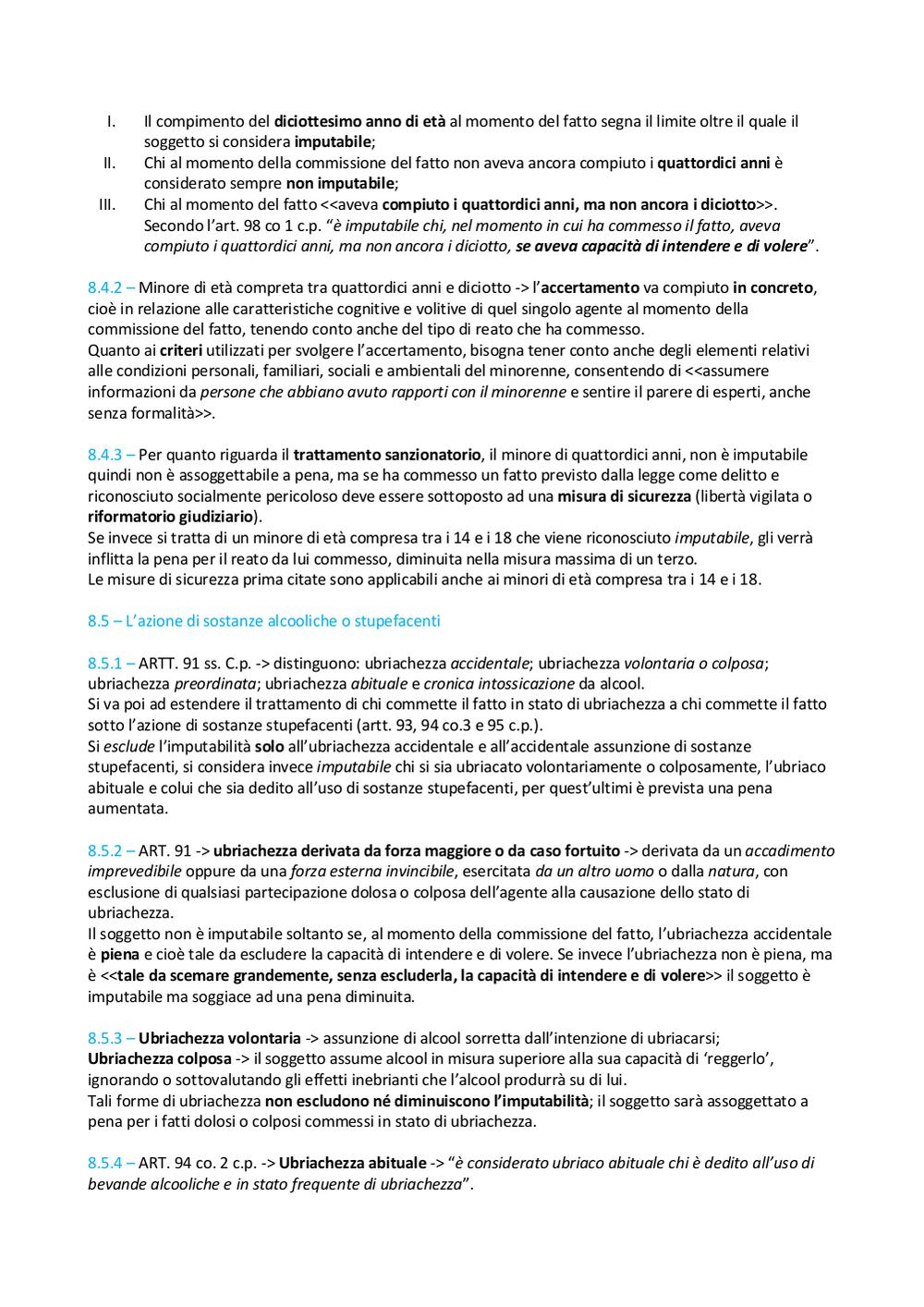 I. Il compimento del diciottesimo anno di età al momento del fatto segna il limite oltre il quale il soggetto si considera imputabile;
II. Chi al momento della commissione del fatto non aveva ancora compiuto i quattordici anni è considerato sempre non imputabile;
III. Chi al momento del fatto <<aveva compiuto i quattordici anni, ma non ancora i diciotto>>. Secondo l'art. 98 co 1 c.p. "è imputabile chi, nel momento in cui ha commesso il fatto, aveva compiuto i quattordici anni, ma non ancora i diciotto, se aveva capacità di intendere e di volere".

8.4.2 – Minore di età compreta tra quattordici anni e diciotto -> l'accertamento va compiuto in concreto, cioè in relazione alle caratteristiche cognitive e volitive di quel singolo agente al momento della commissione del fatto, tenendo conto anche del tipo di reato che ha commesso.
Quanto ai criteri utilizzati per svolgere l'accertamento, bisogna tener conto anche degli elementi relativi alle condizioni personali, familiari, sociali e ambientali del minorenne, consentendo di <<assumere informazioni da persone che abbiano avuto rapporti con il minorenne e sentire il parere di esperti, anche senza formalità>>.

8.4.3 – Per quanto riguarda il trattamento sanzionatorio, il minore di quattordici anni, non è imputabile quindi non è assoggettabile a pena, ma se ha commesso un fatto previsto dalla legge come delitto e riconosciuto socialmente pericoloso deve essere sottoposto ad una misura di sicurezza (libertà vigilata o riformatorio giudiziario).
Se invece si tratta di un minore di età compresa tra i 14 e i 18 che viene riconosciuto imputabile, gli verrà inflitta la pena per il reato da lui commesso, diminuita nella misura massima di un terzo.
Le misure di sicurezza prima citate sono applicabili anche ai minori di età compresa tra i 14 e i 18.

8.5 – L'azione di sostanze alcooliche o stupefacenti

8.5.1 – ARTT. 91 ss. C.p. -> distinguono: ubriachezza accidentale; ubriachezza volontaria o colposa; ubriachezza preordinata; ubriachezza abituale e cronica intossicazione da alcool.
Si va poi ad estendere il trattamento di chi commette il fatto in stato di ubriachezza a chi commette il fatto sotto l'azione di sostanze stupefacenti (artt. 93, 94 co.3 e 95 c.p.).
Si esclude l'imputabilità solo all'ubriachezza accidentale e all'accidentale assunzione di sostanze stupefacenti, si considera invece imputabile chi si sia ubriacato volontariamente o colposamente, l'ubriaco abituale e colui che sia dedito all'uso di sostanze stupefacenti, per quest'ultimi è prevista una pena aumentata.

8.5.2 – ART. 91 -> ubriachezza derivata da forza maggiore o da caso fortuito -> derivata da un accadimento imprevedibile oppure da una forza esterna invincibile, esercitata da un altro uomo o dalla natura, con esclusione di qualsiasi partecipazione dolosa o colposa dell'agente alla causazione dello stato di ubriachezza.
Il soggetto non è imputabile soltanto se, al momento della commissione del fatto, l'ubriachezza accidentale è piena e cioè tale da escludere la capacità di intendere e di volere. Se invece l'ubriachezza non è piena, ma è <<tale da scemare grandemente, senza escluderla, la capacità di intendere e di volere>> il soggetto è imputabile ma soggiace ad una pena diminuita.

8.5.3 – Ubriachezza volontaria -> assunzione di alcool sorretta dall'intenzione di ubriacarsi;
Ubriachezza colposa -> il soggetto assume alcool in misura superiore alla sua capacità di 'reggerlo', ignorando o sottovalutando gli effetti inebrianti che l'alcool produrrà su di lui.
Tali forme di ubriachezza non escludono né diminuiscono l'imputabilità; il soggetto sarà assoggettato a pena per i fatti dolosi o colposi commessi in stato di ubriachezza.

8.5.4 – ART. 94 co. 2 c.p. -> Ubriachezza abituale -> "è considerato ubriaco abituale chi è dedito all'uso di bevande alcooliche e in stato frequente di ubriachezza".